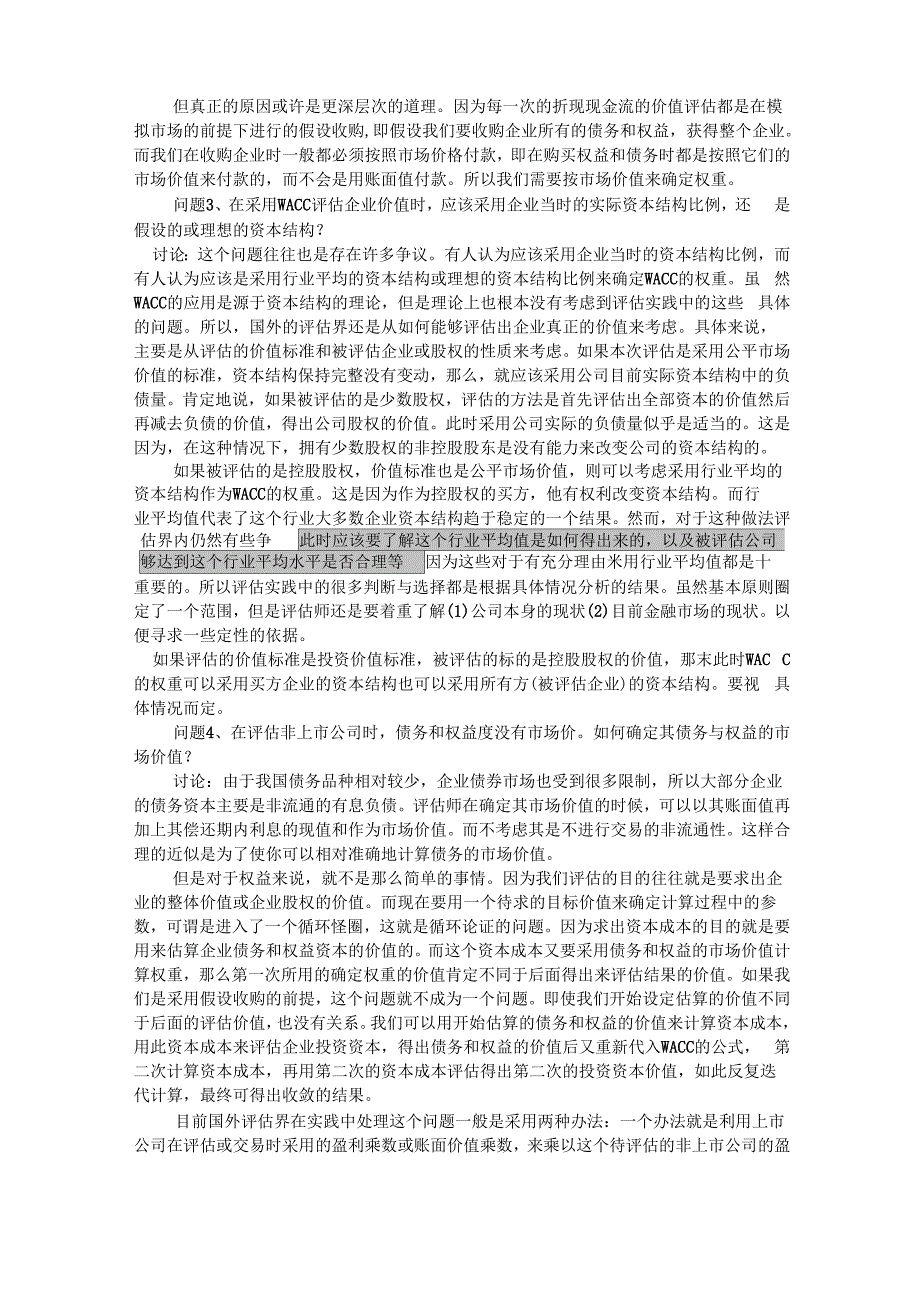 但真正的原因或许是更深层次的道理。因为每一次的折现现金流的价值评估都是在模拟市场的前提下进行的假设收购，即假设我们要收购企业所有的债务和权益，获得整个企业。而我们在收购企业时一般都必须按照市场价格付款，即在购买权益和债务时都是按照它们的市场价值来付款的，而不会是用账面值付款。所以我们需要按市场价值来确定权重。

问题3、在采用WACC评估企业价值时，应该采用企业当时的实际资本结构比例，还 是假设的或理想的资本结构？

讨论：这个问题往往也是存在许多争议。有人认为应该采用企业当时的资本结构比例，而有人认为应该是采用行业平均的资本结构或理想的资本结构比例来确定WACC的权重。虽 然WACC的应用是源于资本结构的理论，但是理论上也根本没有考虑到评估实践中的这些 具体的问题。所以，国外的评估界还是从如何能够评估出企业真正的价值来考虑。具体来说，主要是从评估的价值标准和被评估企业或股权的性质来考虑。如果本次评估是采用公平市场价值的标准，资本结构保持完整没有变动，那么，就应该采用公司目前实际资本结构中的负债量。肯定地说，如果被评估的是少数股权，评估的方法是首先评估出全部资本的价值然后再减去负债的价值，得出公司股权的价值。此时采用公司实际的负债量似乎是适当的。这是因为，在这种情况下，拥有少数股权的非控股股东是没有能力来改变公司的资本结构的。

如果被评估的是控股股权，价值标准也是公平市场价值，则可以考虑采用行业平均的资本结构作为WACC的权重。这是因为作为控股权的买方，他有权利改变资本结构。而行业平均值代表了这个行业大多数企业资本结构趋于稳定的一个结果。然而，对于这种做法评估界内仍然有些争 此时应该要了解这个行业平均值是如何得出来的，以及被评估公司够达到这个行业平均水平是否合理等 因为这些对于有充分理由来用行业平均值都是十重要的。所以评估实践中的很多判断与选择都是根据具体情况分析的结果。虽然基本原则圈定了一个范围，但是评估师还是要着重了解(1)公司本身的现状(2)目前金融市场的现状。以便寻求一些定性的依据。

如果评估的价值标准是投资价值标准，被评估的标的是控股股权的价值，那末此时WAC C的权重可以采用买方企业的资本结构也可以采用所有方(被评估企业)的资本结构。要视 具体情况而定。

问题4、在评估非上市公司时，债务和权益度没有市场价。如何确定其债务与权益的市场价值？

讨论：由于我国债务品种相对较少，企业债券市场也受到很多限制，所以大部分企业的债务资本主要是非流通的有息负债。评估师在确定其市场价值的时候，可以以其账面值再加上其偿还期内利息的现值和作为市场价值。而不考虑其是不进行交易的非流通性。这样合理的近似是为了使你可以相对准确地计算债务的市场价值。

但是对于权益来说，就不是那么简单的事情。因为我们评估的目的往往就是要求出企业的整体价值或企业股权的价值。而现在要用一个待求的目标价值来确定计算过程中的参数，可谓是进入了一个循环怪圈，这就是循环论证的问题。因为求出资本成本的目的就是要用来估算企业债务和权益资本的价值的。而这个资本成本又要采用债务和权益的市场价值计算权重，那么第一次所用的确定权重的价值肯定不同于后面得出来评估结果的价值。如果我们是采用假设收购的前提，这个问题就不成为一个问题。即使我们开始设定估算的价值不同于后面的评估价值，也没有关系。我们可以用开始估算的债务和权益的价值来计算资本成本，用此资本成本来评估企业投资资本，得出债务和权益的价值后又重新代入WACC的公式， 第二次计算资本成本，再用第二次的资本成本评估得出第二次的投资资本价值，如此反复迭代计算，最终可得出收敛的结果。

目前国外评估界在实践中处理这个问题一般是采用两种办法：一个办法就是利用上市公司在评估或交易时采用的盈利乘数或账面价值乘数，来乘以这个待评估的非上市公司的盈